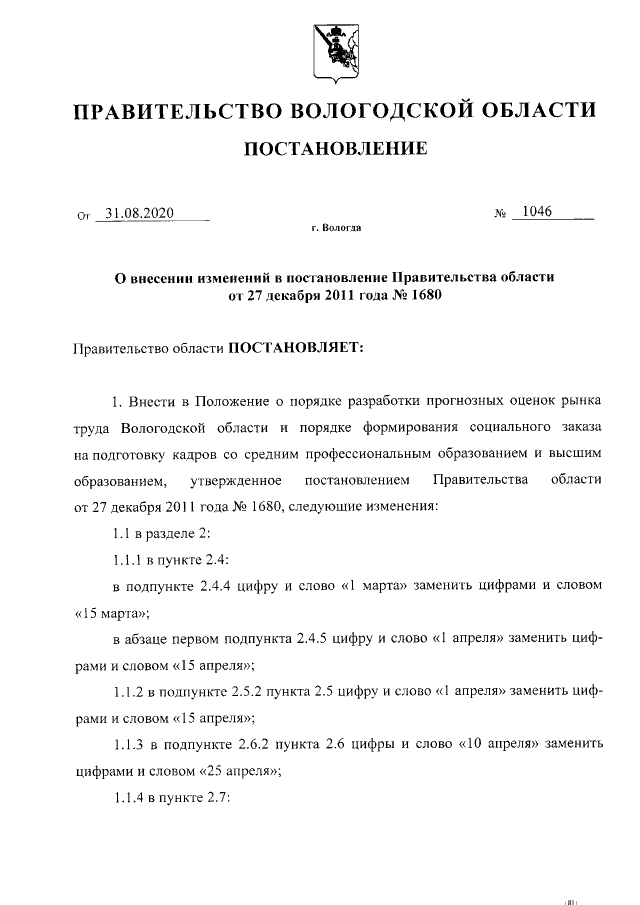 ПРАВИТЕЛЬСТВО ВОЛОГОДСКОЙ ОБЛАСТИ

ПОСТАНОВЛЕНИЕ

От 31.08.2020 № 1046

г. Вологда

О внесении изменений в постановление Правительства области от 27 декабря 2011 года № 1680

Правительство области ПОСТАНОВЛЯЕТ:

1. Внести в Положение о порядке разработки прогнозных оценок рынка труда Вологодской области и порядке формирования социального заказа на подготовку кадров со средним профессиональным образованием и высшим образованием, утвержденное постановлением Правительства области от 27 декабря 2011 года № 1680, следующие изменения:

1.1 в разделе 2:

1.1.1 в пункте 2.4:

в подпункте 2.4.4 цифру и слово «1 марта» заменить цифрами и словом «15 марта»;

в абзаце первом подпункта 2.4.5 цифру и слово «1 апреля» заменить цифрами и словом «15 апреля»;

1.1.2 в подпункте 2.5.2 пункта 2.5 цифру и слово «1 апреля» заменить цифрами и словом «15 апреля»;

1.1.3 в подпункте 2.6.2 пункта 2.6 цифры и слово «10 апреля» заменить цифрами и словом «25 апреля»;

1.1.4 в пункте 2.7: